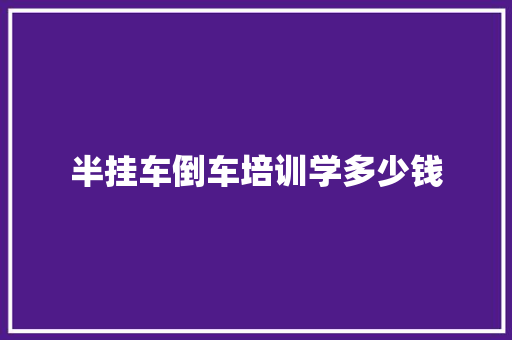 半挂车倒车培训学多少钱